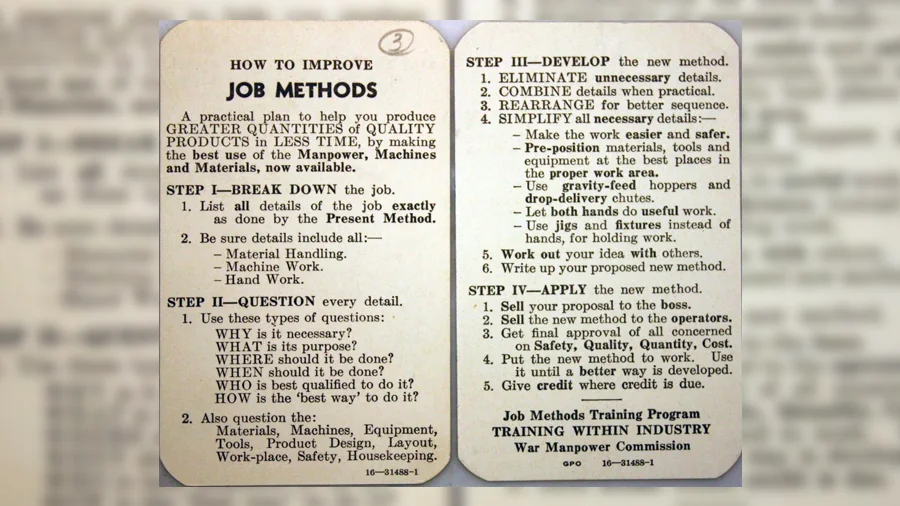 3

HOW TO IMPROVE

JOB METHODS

A practical plan to help you produce GREATER QUANTITIES of QUALITY PRODUCTS in LESS TIME, by making the best use of the Manpower, Machines and Materials, now available.

STEP I—BREAK DOWN the job.

1. List all details of the job exactly as done by the Present Method.

2. Be sure details include all:—
– Material Handling.
– Machine Work.
– Hand Work.

STEP II—QUESTION every detail.

1. Use these types of questions:
WHY is it necessary?
WHAT is its purpose?
WHERE should it be done?
WHEN should it be done?
WHO is best qualified to do it?
HOW is the 'best way' to do it?

2. Also question the:
Materials, Machines, Equipment, Tools, Product Design, Layout, Work-place, Safety, Housekeeping.

16—31488-1

STEP III—DEVELOP the new method.

1. ELIMINATE unnecessary details.
2. COMBINE details when practical.
3. REARRANGE for better sequence.
4. SIMPLIFY all necessary details:—
– Make the work easier and safer.
– Pre-position materials, tools and equipment at the best places in the proper work area.
– Use gravity-feed hoppers and drop-delivery chutes.
– Let both hands do useful work.
– Use jigs and fixtures instead of hands, for holding work.
5. Work out your idea with others.
6. Write up your proposed new method.

STEP IV—APPLY the new method.

1. Sell your proposal to the boss.
2. Sell the new method to the operators.
3. Get final approval of all concerned on Safety, Quality, Quantity, Cost.
4. Put the new method to work. Use it until a better way is developed.
5. Give credit where credit is due.

Job Methods Training Program
TRAINING WITHIN INDUSTRY
War Manpower Commission

GPO 16—31488-1